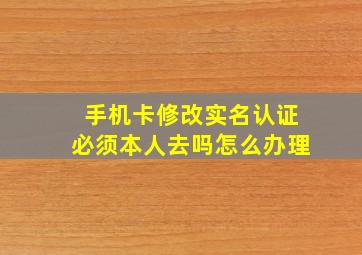 手机卡修改实名认证
必须本人去吗怎么办理